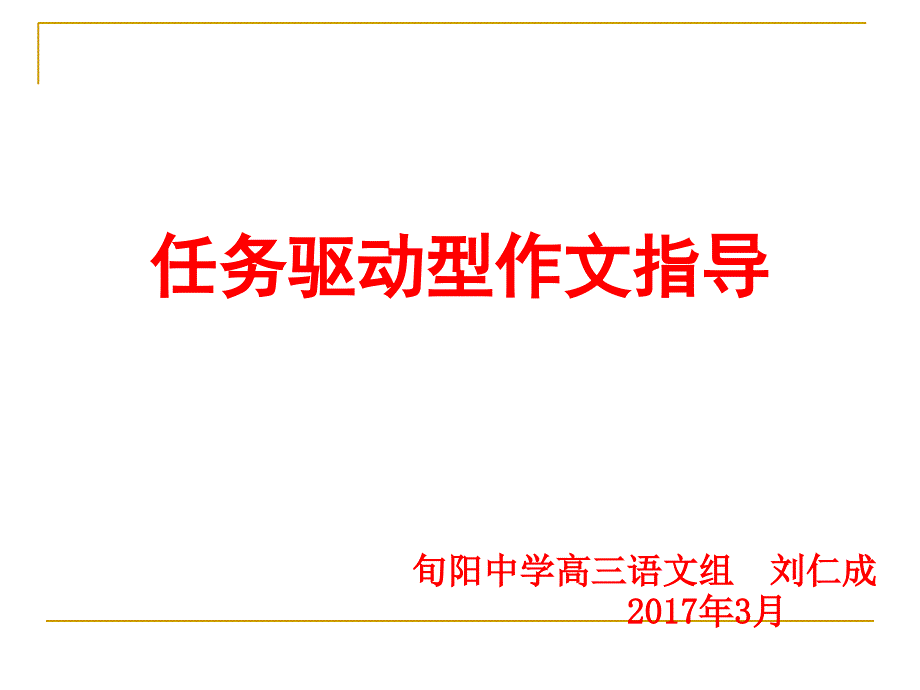 任务驱动型作文指导

旬阳中学高三语文组 刘仁成
2017年3月